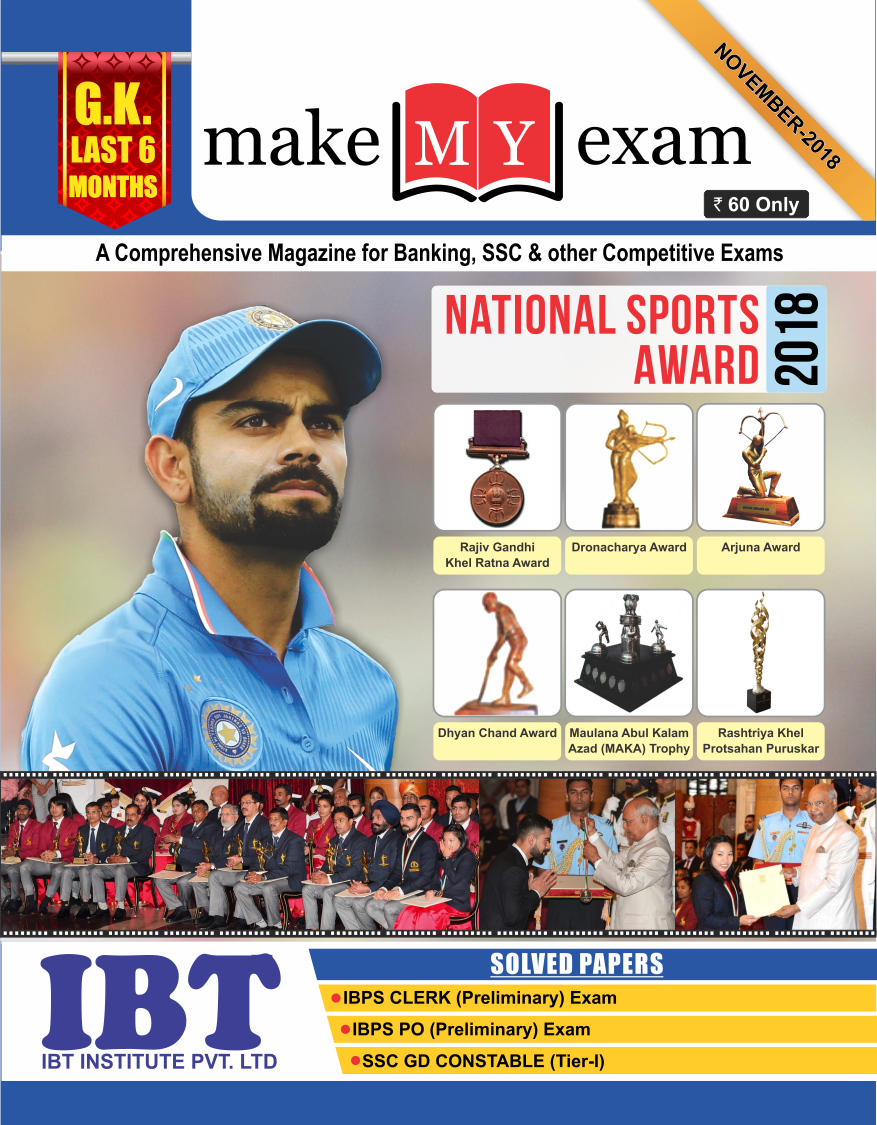 G.K.
LAST 6
MONTHS

make MY exam

NOVEMBER-2018

₹ 60 Only

A Comprehensive Magazine for Banking, SSC & other Competitive Exams

NATIONAL SPORTS AWARD 2018

Rajiv Gandhi Khel Ratna Award

Dronacharya Award

Arjuna Award

Dhyan Chand Award

Maulana Abul Kalam Azad (MAKA) Trophy

Rashtriya Khel Protsahan Puruskar

IBT
IBT INSTITUTE PVT. LTD

SOLVED PAPERS
IBPS CLERK (Preliminary) Exam
IBPS PO (Preliminary) Exam
SSC GD CONSTABLE (Tier-I)